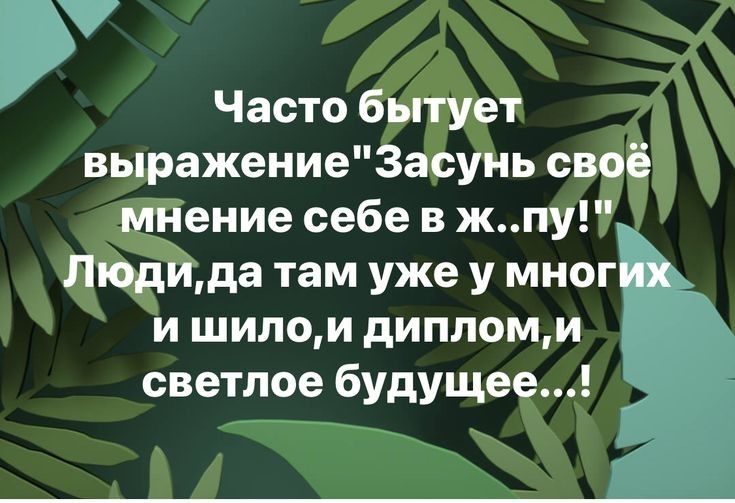 Часто бытует выражение"Засунь своё мнение себе в ж..пу!" Люди,да там уже у многих и шило,и диплом,и светлое будущее...!